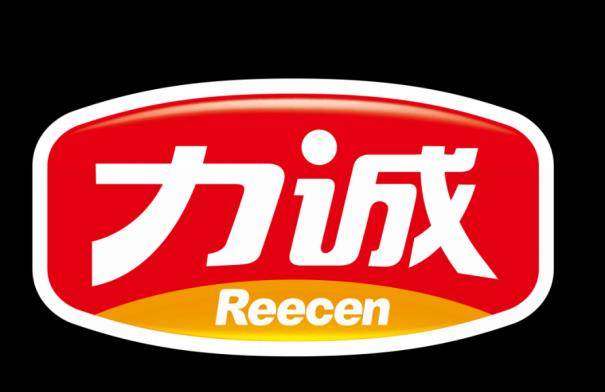 力诚
Reecen